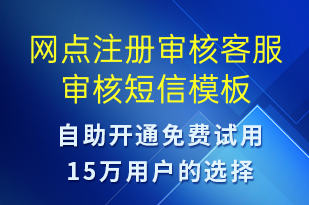 网点注册审核客服审核短信模板

自助开通免费试用
15万用户的选择